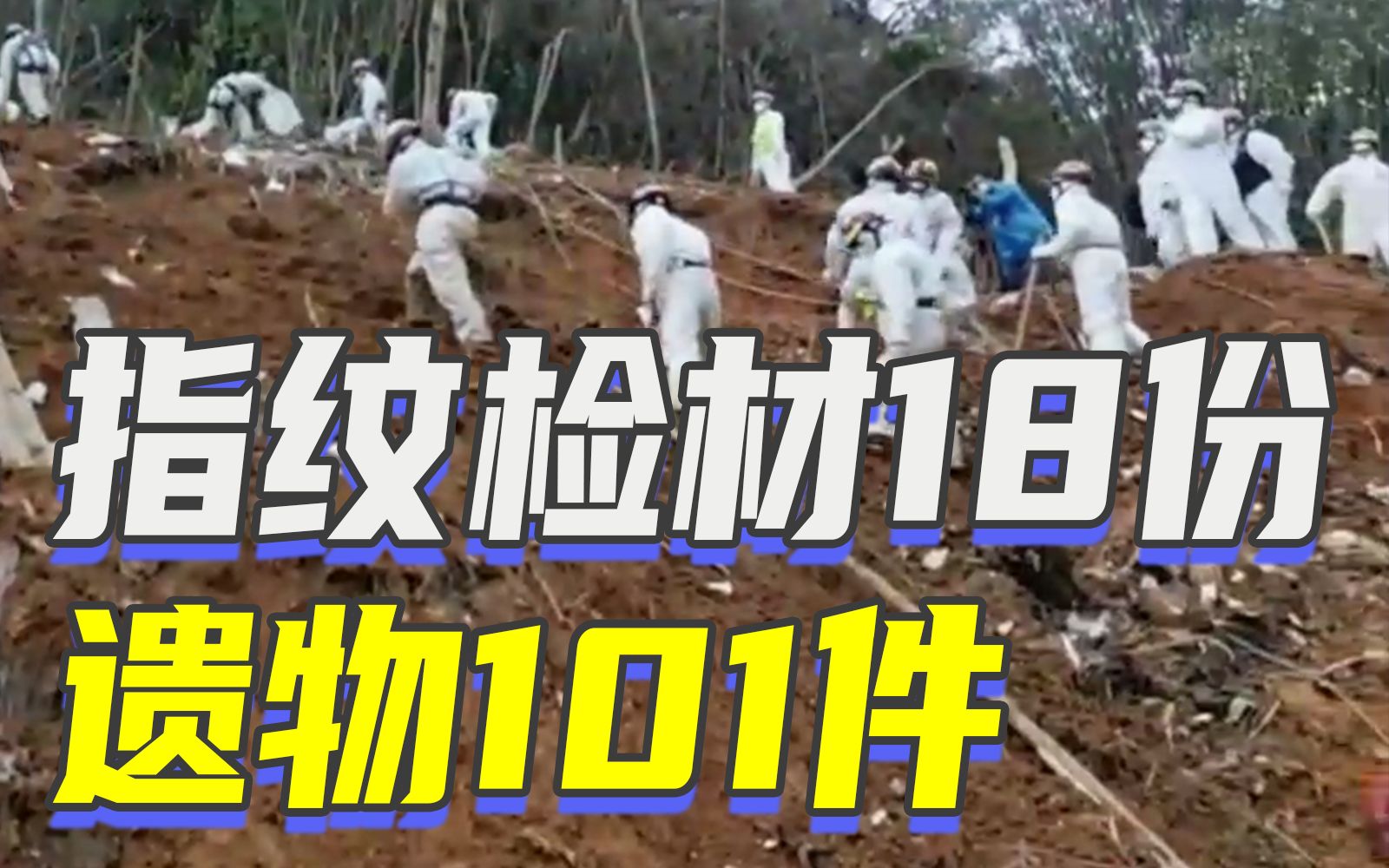 指纹检材18份
遗物101件